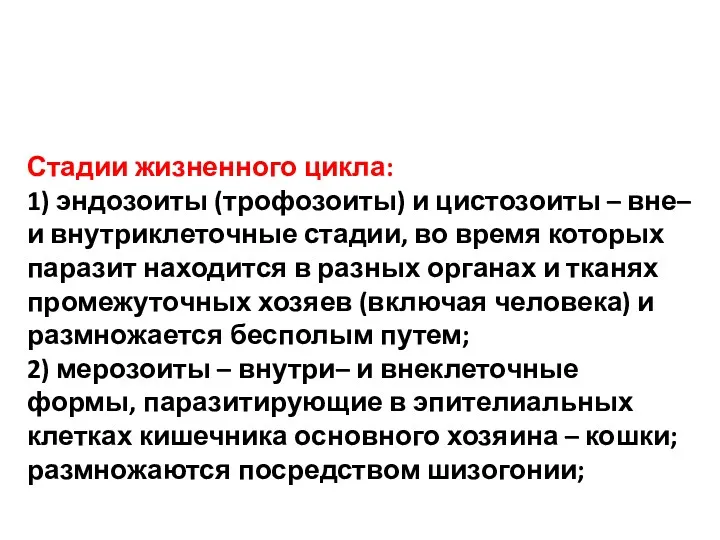 Стадии жизненного цикла:
1) эндозоиты (трофозоиты) и цистозоиты – вне– и внутриклеточные стадии, во время которых паразит находится в разных органах и тканях промежуточных хозяев (включая человека) и размножается бесполым путем;
2) мерозоиты – внутри– и внеклеточные формы, паразитирующие в эпителиальных клетках кишечника основного хозяина – кошки; размножаются посредством шизогонии;